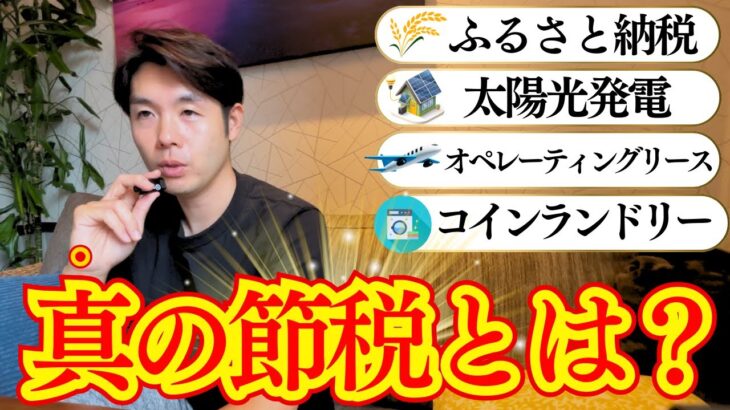 ふるさと納税
太陽光発電
オペレーティングリース
コインランドリー

真の節税とは？